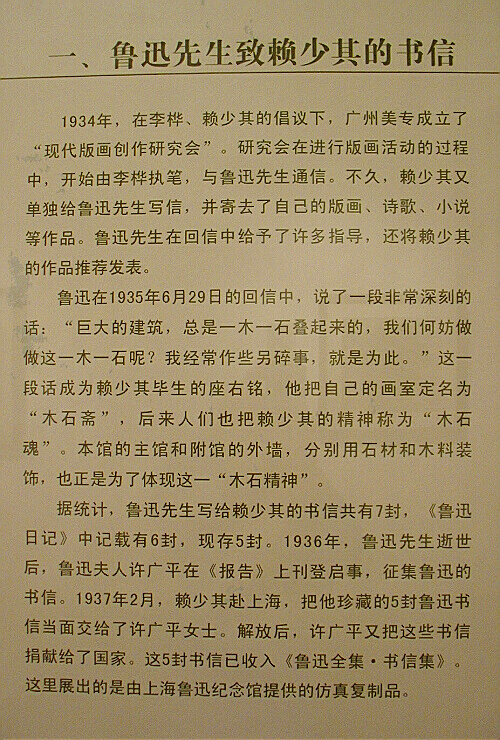 一、鲁迅先生致赖少其的书信

1934年，在李桦、赖少其的倡议下，广州美专成立了“现代版画创作研究会”。研究会在进行版画活动的过程中，开始由李桦执笔，与鲁迅先生通信。不久，赖少其又单独给鲁迅先生写信，并寄去了自己的版画、诗歌、小说等作品。鲁迅先生在回信中给予了许多指导，还将赖少其的作品推荐发表。

鲁迅在1935年6月29日的回信中，说了一段非常深刻的话：“巨大的建筑，总是一木一石叠起来的，我们何妨做做这一木一石呢？我经常作些另碎事，就是为此。”这一段话成为赖少其毕生的座右铭，他把自己的画室定名为“木石斋”，后来人们也把赖少其的精神称为“木石魂”。本馆的主馆和附馆的外墙，分别用石材和木料装饰，也正是为了体现这一“木石精神”。

据统计，鲁迅先生写给赖少其的书信共有7封，《鲁迅日记》中记载有6封，现存5封。1936年，鲁迅先生逝世后，鲁迅夫人许广平在《报告》上刊登启事，征集鲁迅的书信。1937年2月，赖少其赴上海，把他珍藏的5封鲁迅书信当面交给了许广平女士。解放后，许广平又把这些书信捐献给了国家。这5封书信已收入《鲁迅全集·书信集》。这里展出的是由上海鲁迅纪念馆提供的仿真复制品。